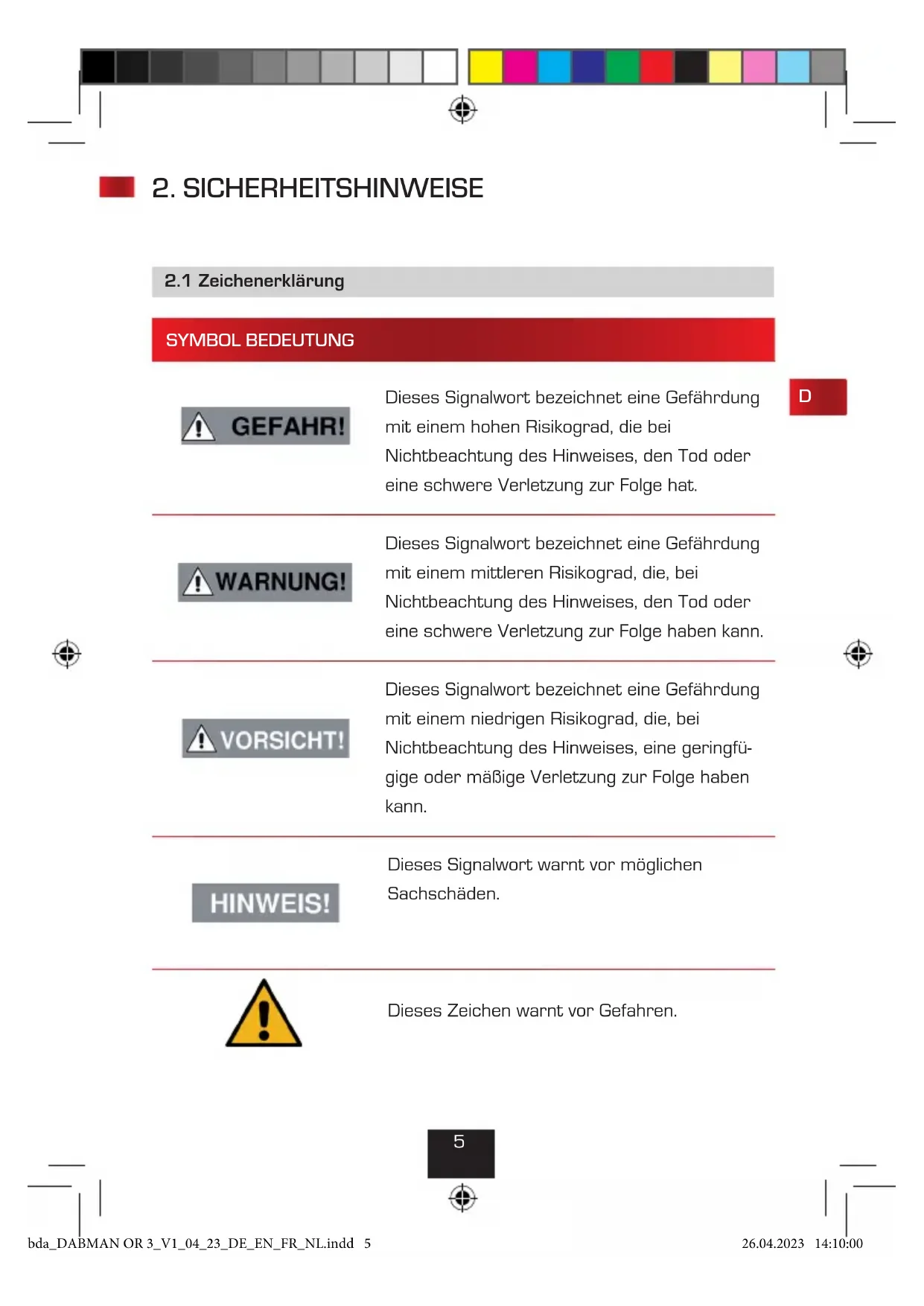 2. SICHERHEITSHINWEISE

2.1 Zeichenerklärung

| SYMBOL | BEDEUTUNG |
|---|---|
| GEFAHR! | Dieses Signalwort bezeichnet eine Gefährdung mit einem hohen Risikograd, die bei Nichtbeachtung des Hinweises, den Tod oder eine schwere Verletzung zur Folge hat. |
| WARNUNG! | Dieses Signalwort bezeichnet eine Gefährdung mit einem mittleren Risikograd, die, bei Nichtbeachtung des Hinweises, den Tod oder eine schwere Verletzung zur Folge haben kann. |
| VORSICHT! | Dieses Signalwort bezeichnet eine Gefährdung mit einem niedrigen Risikograd, die, bei Nichtbeachtung des Hinweises, eine geringfügige oder mäßige Verletzung zur Folge haben kann. |
| HINWEIS! | Dieses Signalwort warnt vor möglichen Sachschäden. |
| | Dieses Zeichen warnt vor Gefahren. |

D

5

bda_DABMAN OR 3_V1_04_23_DE_EN_FR_NL.indd 5 26.04.2023 14:10:00